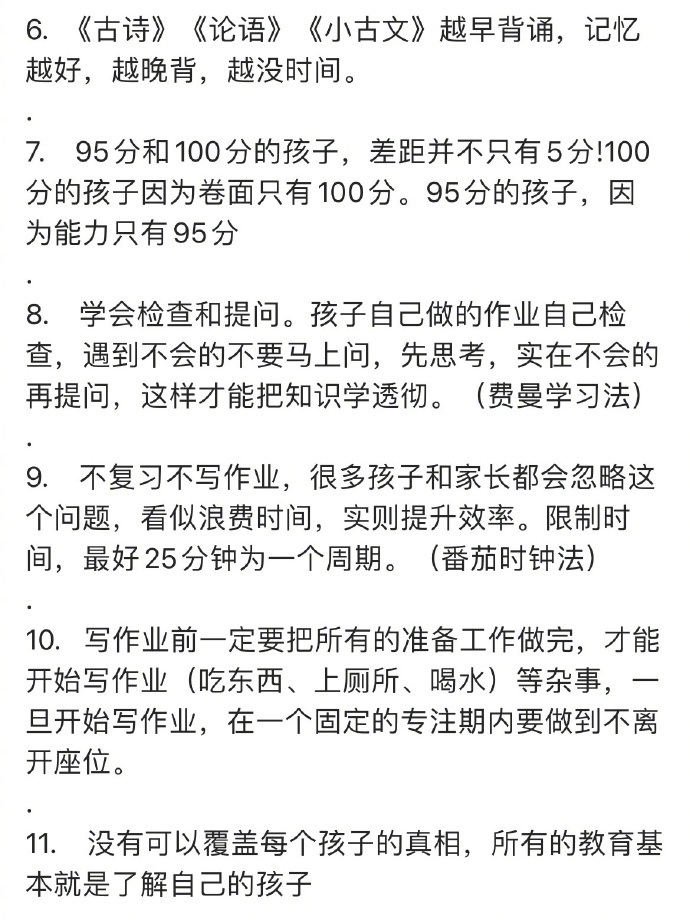 6. 《古诗》《论语》《小古文》越早背诵，记忆越好，越晚背，越没时间。

.

7. 95分和100分的孩子，差距并不只有5分!100分的孩子因为卷面只有100分。95分的孩子，因为能力只有95分

.

8. 学会检查和提问。孩子自己做的作业自己检查，遇到不会的不要马上问，先思考，实在不会的再提问，这样才能把知识学透彻。（费曼学习法）

.

9. 不复习不写作业，很多孩子和家长都会忽略这个问题，看似浪费时间，实则提升效率。限制时间，最好25分钟为一个周期。（番茄时钟法）

.

10. 写作业前一定要把所有的准备工作做完，才能开始写作业（吃东西、上厕所、喝水）等杂事，一旦开始写作业，在一个固定的专注期内要做到不离开座位。

.

11. 没有可以覆盖每个孩子的真相，所有的教育基本就是了解自己的孩子